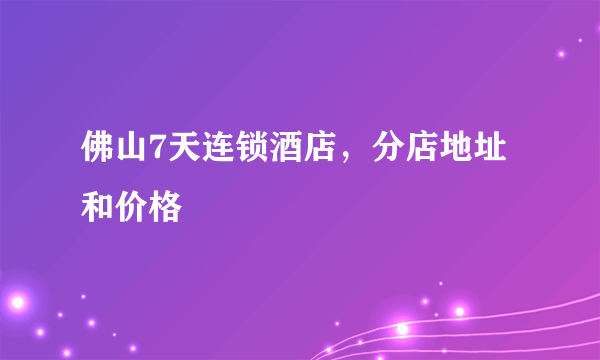 佛山7天连锁酒店，分店地址和价格